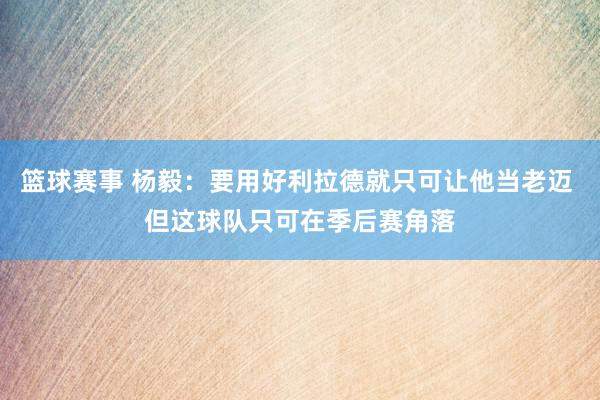 篮球赛事 杨毅：要用好利拉德就只可让他当老迈 但这球队只可在季后赛角落